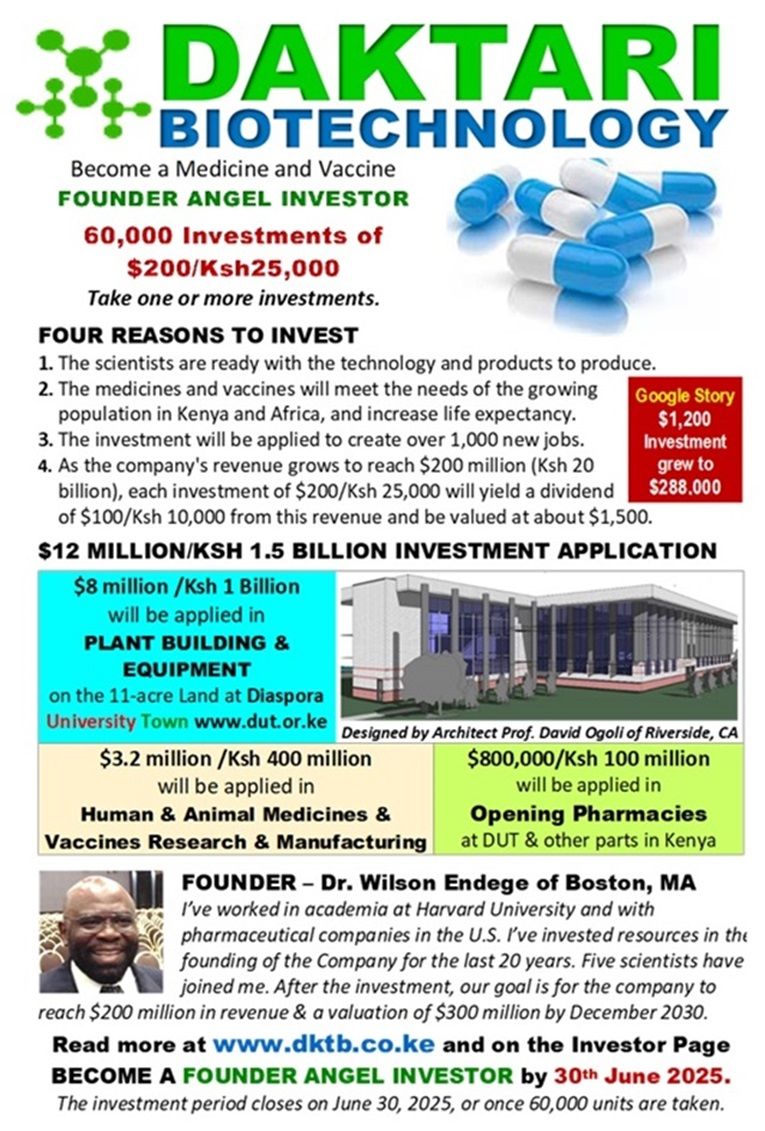 DAKTARI
BIOTECHNOLOGY

Become a Medicine and Vaccine
FOUNDER ANGEL INVESTOR
60,000 Investments of $200/Ksh25,000
Take one or more investments.

FOUR REASONS TO INVEST
1. The scientists are ready with the technology and products to produce.
2. The medicines and vaccines will meet the needs of the growing population in Kenya and Africa, and increase life expectancy.
3. The investment will be applied to create over 1,000 new jobs.
4. As the company's revenue grows to reach $200 million (Ksh 20 billion), each investment of $200/Ksh 25,000 will yield a dividend of $100/Ksh 10,000 from this revenue and be valued at about $1,500.

Google Story
$1,200
Investment
grew to
$288,000

$12 MILLION/KSH 1.5 BILLION INVESTMENT APPLICATION

$8 million /Ksh 1 Billion will be applied in PLANT BUILDING & EQUIPMENT on the 11-acre Land at Diaspora University Town www.dut.or.ke

Designed by Architect Prof. David Ogoli of Riverside, CA

$3.2 million /Ksh 400 million will be applied in Human & Animal Medicines & Vaccines Research & Manufacturing

$800,000/Ksh 100 million will be applied in Opening Pharmacies at DUT & other parts in Kenya

FOUNDER – Dr. Wilson Endege of Boston, MA
I've worked in academia at Harvard University and with pharmaceutical companies in the U.S. I've invested resources in the founding of the Company for the last 20 years. Five scientists have joined me. After the investment, our goal is for the company to reach $200 million in revenue & a valuation of $300 million by December 2030.

Read more at www.dktb.co.ke and on the Investor Page
BECOME A FOUNDER ANGEL INVESTOR by 30th June 2025.
The investment period closes on June 30, 2025, or once 60,000 units are taken.